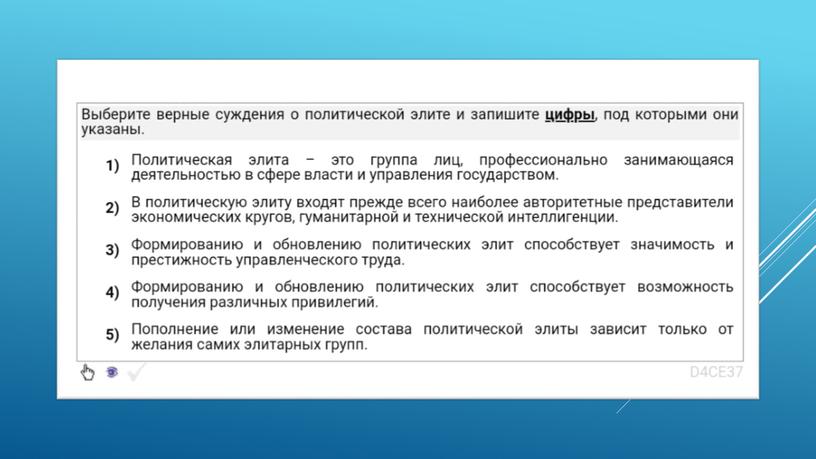 Выберите верные суждения о политической элите и запишите цифры, под которыми они указаны.

1) Политическая элита – это группа лиц, профессионально занимающаяся деятельностью в сфере власти и управления государством.

2) В политическую элиту входят прежде всего наиболее авторитетные представители экономических кругов, гуманитарной и технической интеллигенции.

3) Формированию и обновлению политических элит способствует значимость и престижность управленческого труда.

4) Формированию и обновлению политических элит способствует возможность получения различных привилегий.

5) Пополнение или изменение состава политической элиты зависит только от желания самих элитарных групп.

D4CE37